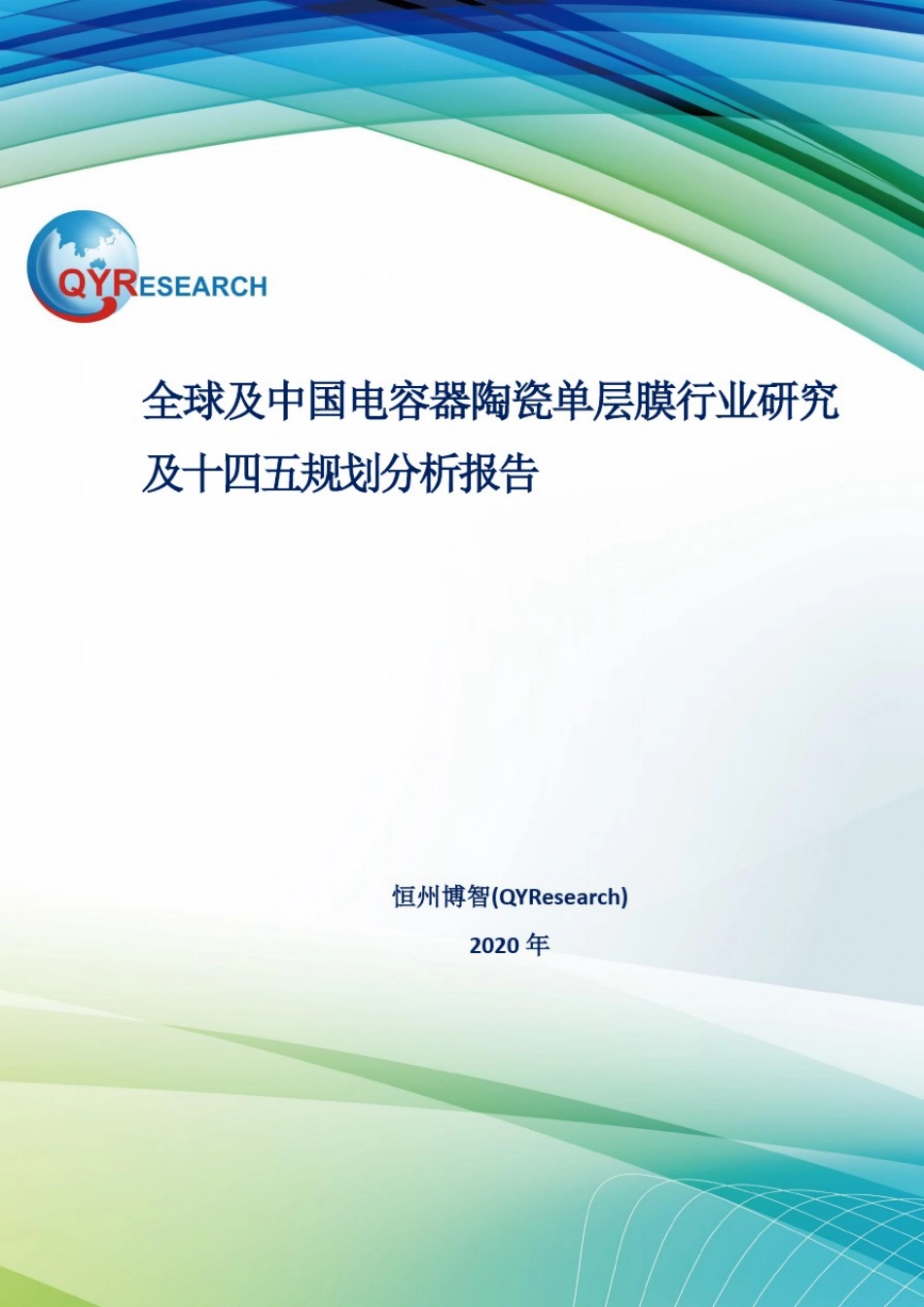 QYRESEARCH

全球及中国电容器陶瓷单层膜行业研究及十四五规划分析报告

恒州博智(QYResearch)

2020 年